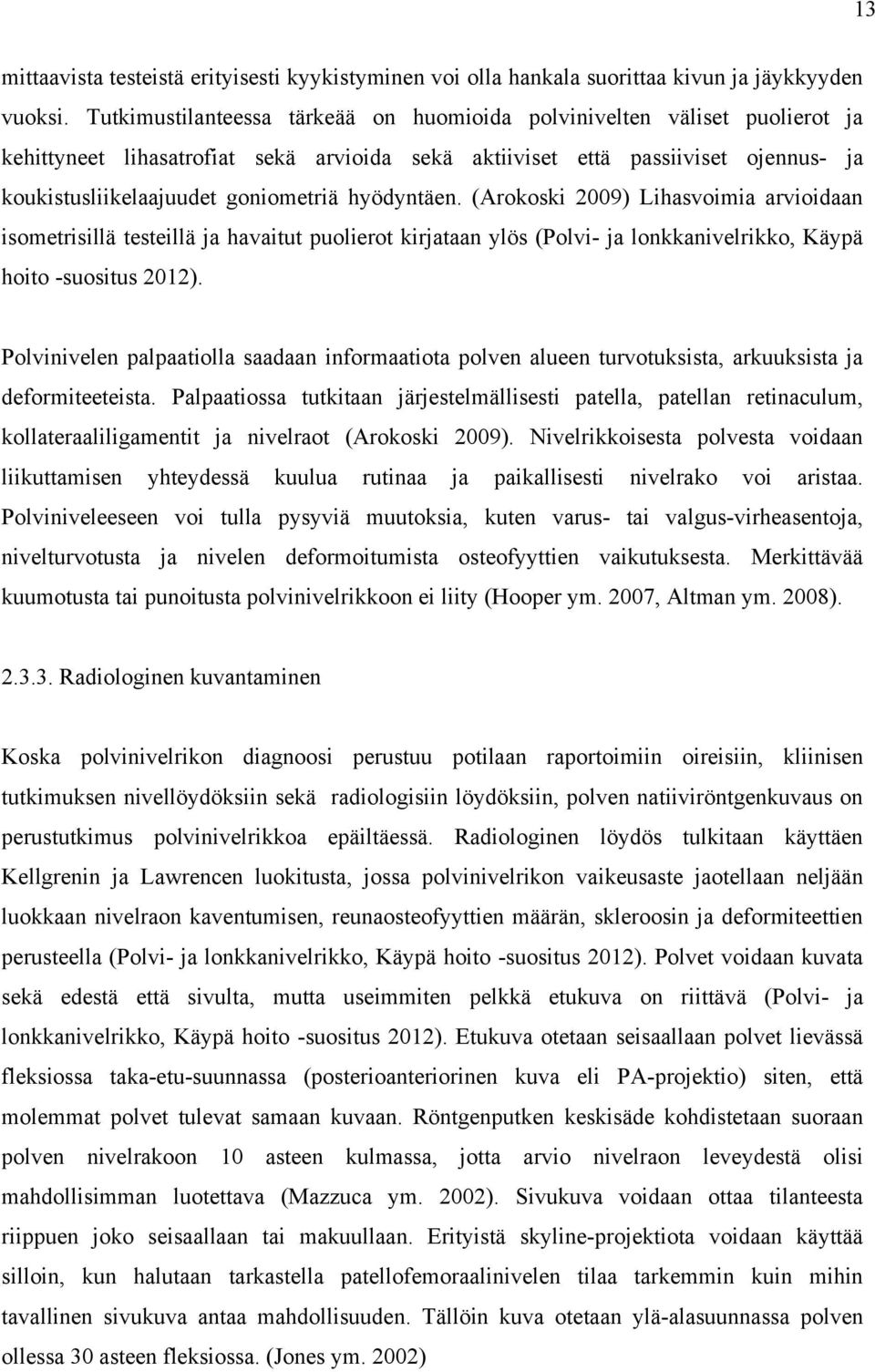 13

mittaavista testeistä erityisesti kyykistyminen voi olla hankala suorittaa kivun ja jäykkyyden vuoksi. Tutkimustilanteessa tärkeää on huomioida polvinivelten väliset puolierot ja kehittyneet lihasatrofiat sekä arvioida sekä aktiiviset että passiiviset ojennus- ja koukistusliikelaajuudet goniometriä hyödyntäen. (Arokoski 2009) Lihasvoimia arvioidaan isometrisillä testeillä ja havaitut puolierot kirjataan ylös (Polvi- ja lonkkanivelrikko, Käypä hoito -suositus 2012).

Polvinivelen palpaatiolla saadaan informaatiota polven alueen turvotuksista, arkuuksista ja deformiteeteista. Palpaatiossa tutkitaan järjestelmällisesti patella, patellan retinaculum, kollateraaliligamentit ja nivelraot (Arokoski 2009). Nivelrikkoisesta polvesta voidaan liikuttamisen yhteydessä kuulua rutinaa ja paikallisesti nivelrako voi aristaa. Polviniveleeseen voi tulla pysyviä muutoksia, kuten varus- tai valgus-virheasentoja, nivelturvotusta ja nivelen deformoitumista osteofyyttien vaikutuksesta. Merkittävää kuumotusta tai punoitusta polvinivelrikkoon ei liity (Hooper ym. 2007, Altman ym. 2008).

2.3.3. Radiologinen kuvantaminen

Koska polvinivelrikon diagnoosi perustuu potilaan raportoimiin oireisiin, kliinisen tutkimuksen nivellöydöksiin sekä radiologisiin löydöksiin, polven natiiviröntgenkuvaus on perustutkimus polvinivelrikkoa epäiltäessä. Radiologinen löydös tulkitaan käyttäen Kellgrenin ja Lawrencen luokitusta, jossa polvinivelrikon vaikeusaste jaotellaan neljään luokkaan nivelraon kaventumisen, reunaosteofyyttien määrän, skleroosin ja deformiteettien perusteella (Polvi- ja lonkkanivelrikko, Käypä hoito -suositus 2012). Polvet voidaan kuvata sekä edestä että sivulta, mutta useimmiten pelkkä etukuva on riittävä (Polvi- ja lonkkanivelrikko, Käypä hoito -suositus 2012). Etukuva otetaan seisaallaan polvet lievässä fleksiossa taka-etu-suunnassa (posterioanteriorinen kuva eli PA-projektio) siten, että molemmat polvet tulevat samaan kuvaan. Röntgenputken keskisäde kohdistetaan suoraan polven nivelrakoon 10 asteen kulmassa, jotta arvio nivelraon leveydestä olisi mahdollisimman luotettava (Mazzuca ym. 2002). Sivukuva voidaan ottaa tilanteesta riippuen joko seisaallaan tai makuullaan. Erityistä skyline-projektiota voidaan käyttää silloin, kun halutaan tarkastella patellofemoraalinivelen tilaa tarkemmin kuin mihin tavallinen sivukuva antaa mahdollisuuden. Tällöin kuva otetaan ylä-alasuunnassa polven ollessa 30 asteen fleksiossa. (Jones ym. 2002)